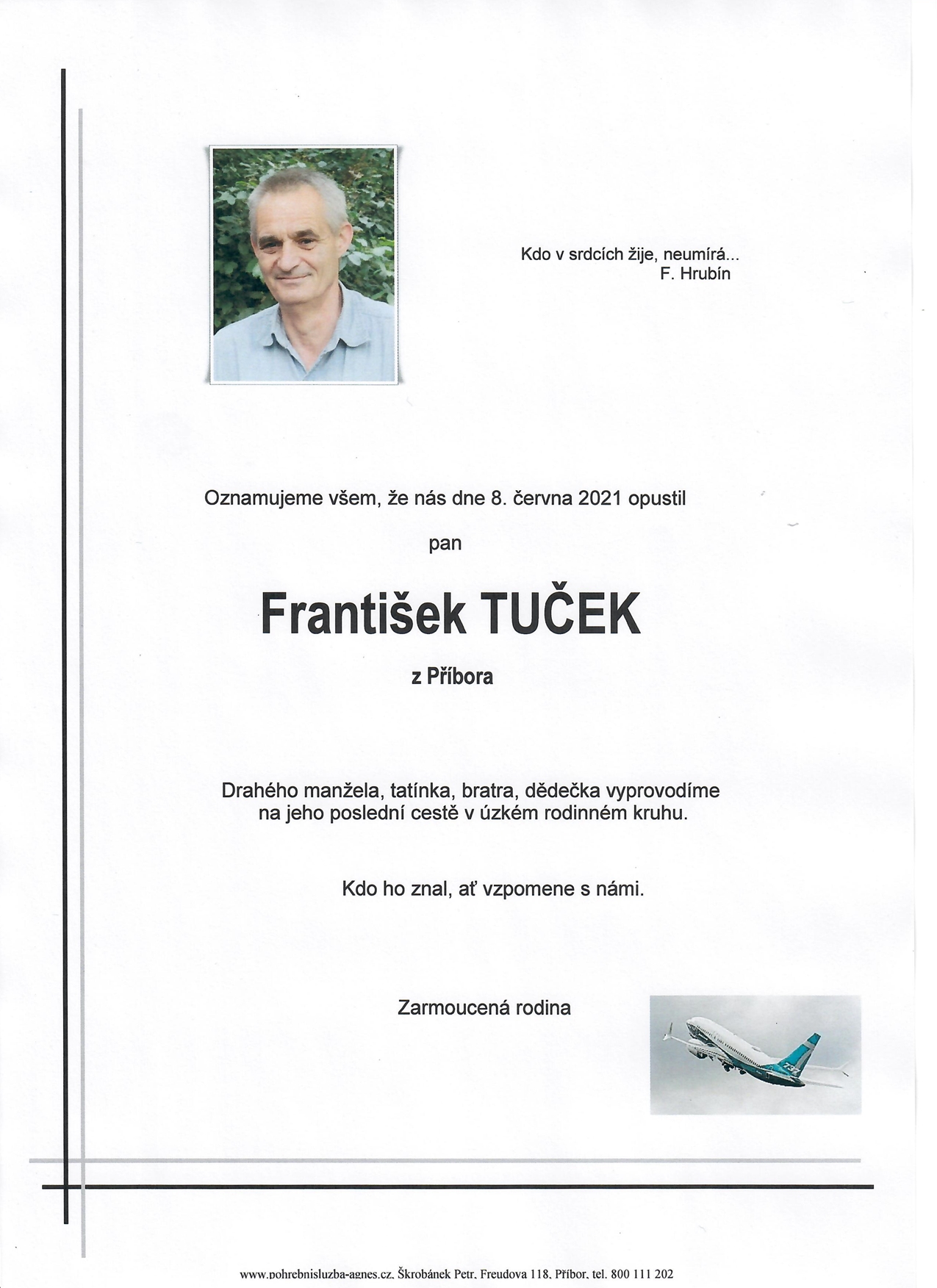 Kdo v srdcích žije, neumírá...
F. Hrubín

Oznamujeme všem, že nás dne 8. června 2021 opustil

pan

František TUČEK

z Příbora

Drahého manžela, tatínka, bratra, dědečka vyprovodíme na jeho poslední cestě v úzkém rodinném kruhu.

Kdo ho znal, ať vzpomene s námi.

Zarmoucená rodina

www.pohrebnisluzba-agnes.cz, Škrobánek Petr, Freudova 118, Příbor, tel. 800 111 202